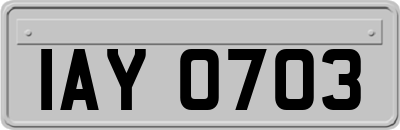 IAY 0703